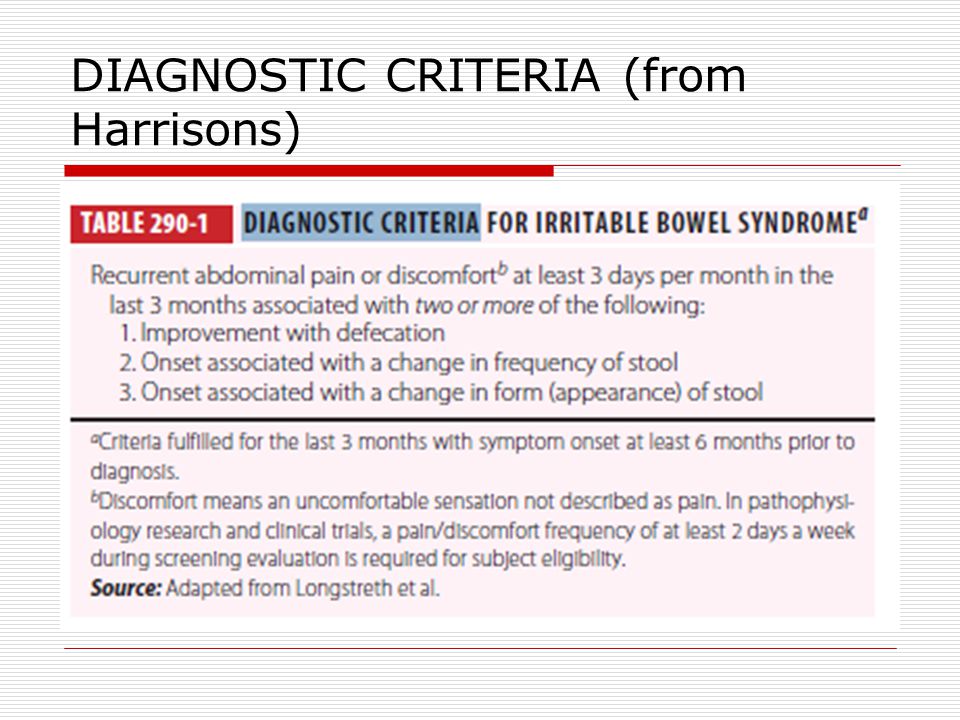 DIAGNOSTIC CRITERIA (from Harrisons)

TABLE 290-1 DIAGNOSTIC CRITERIA FOR IRRITABLE BOWEL SYNDROME$^a$

Recurrent abdominal pain or discomfort$^b$ at least 3 days per month in the last 3 months associated with two or more of the following:
1. Improvement with defecation
2. Onset associated with a change in frequency of stool
3. Onset associated with a change in form (appearance) of stool

$^a$Criteria fulfilled for the last 3 months with symptom onset at least 6 months prior to diagnosis.
$^b$Discomfort means an uncomfortable sensation not described as pain. In pathophysiology research and clinical trials, a pain/discomfort frequency of at least 2 days a week during screening evaluation is required for subject eligibility.
Source: Adapted from Longstreth et al.